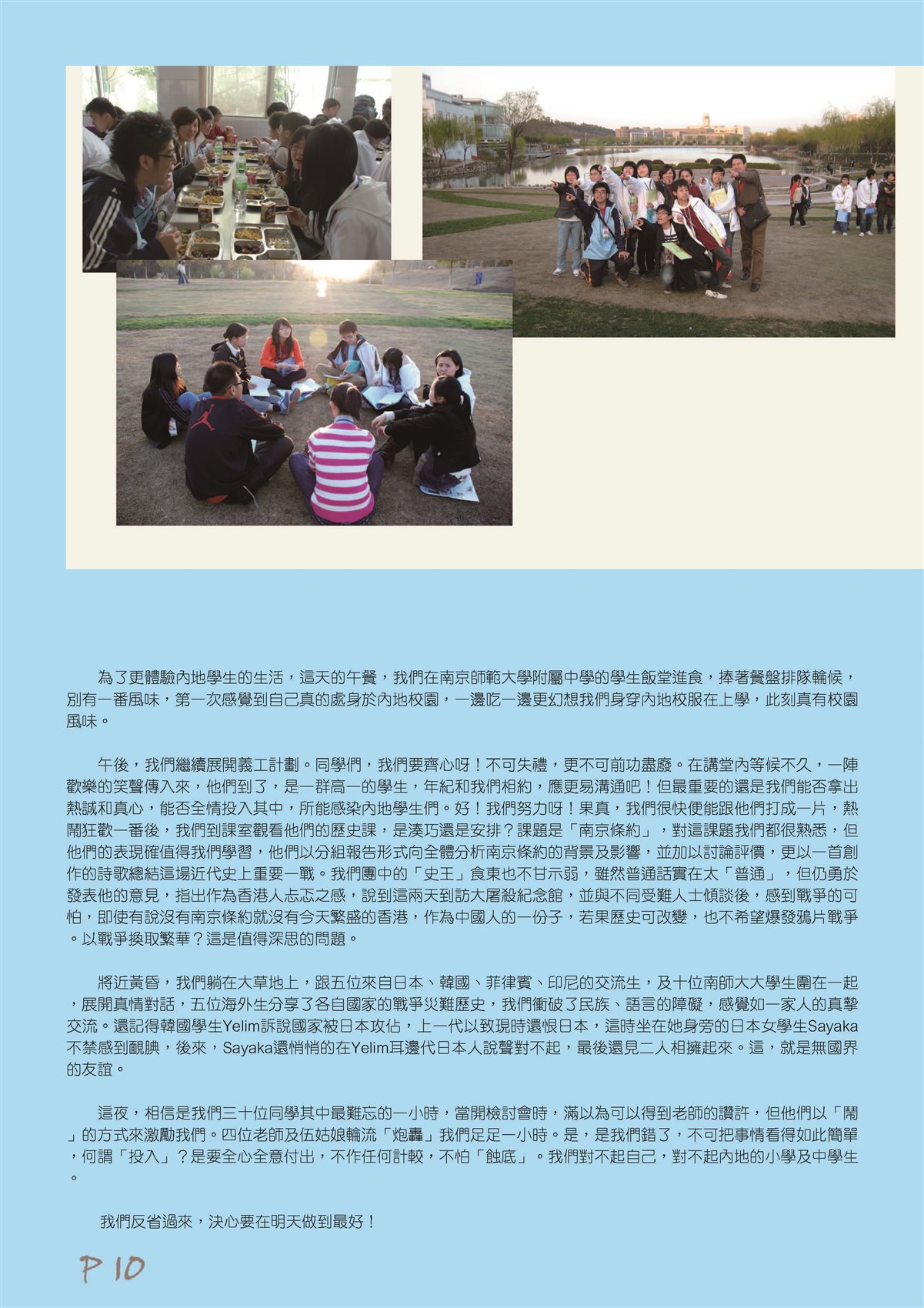 為了更體驗內地學生的生活，這天的午餐，我們在南京師範大學附屬中學的學生飯堂進食，捧著餐盤排隊輪候，別有一番風味，第一次感覺到自己真的處身於內地校園，一邊吃一邊更幻想我們身穿內地校服在上學，此刻真有校園風味。

午後，我們繼續展開義工計劃。同學們，我們要齊心呀！不可失禮，更不可前功盡廢。在講堂內等候不久，一陣歡樂的笑聲傳入來，他們到了，是一群高一的學生，年紀和我們相約，應更易溝通吧！但最重要的還是我們能否拿出熱誠和真心，能否全情投入其中，所能感染內地學生們。好！我們努力呀！果真，我們很快便能跟他們打成一片，熱鬧狂歡一番後，我們到課室觀看他們的歷史課，是湊巧還是安排？課題是「南京條約」，對這課題我們都很熟悉，但他們的表現確值得我們學習，他們以分組報告形式向全體分析南京條約的背景及影響，並加以討論評價，更以一首創作的詩歌總結這場近代史上重要一戰。我們團中的「史王」食東也不甘示弱，雖然普通話實在太「普通」，但仍勇於發表他的意見，指出作為香港人忐忑之感，說到這兩天到訪大屠殺紀念館，並與不同受難人士傾談後，感到戰爭的可怕，即使有說沒有南京條約就沒有今天繁盛的香港，作為中國人的一份子，若果歷史可改變，也不希望爆發鴉片戰爭。以戰爭換取繁華？這是值得深思的問題。

將近黃昏，我們躺在大草地上，跟五位來自日本、韓國、菲律賓、印尼的交流生，及十位南師大大學生圍在一起，展開真情對話，五位海外生分享了各自國家的戰爭災難歷史，我們衝破了民族、語言的障礙，感覺如一家人的真摯交流。還記得韓國學生Yelim訴說國家被日本攻佔，上一代以致現時還恨日本，這時坐在她身旁的日本女學生Sayaka不禁感到靦腆，後來，Sayaka還悄悄的在Yelim耳邊代日本人說聲對不起，最後還見二人相擁起來。這，就是無國界的友誼。

這夜，相信是我們三十位同學其中最難忘的一小時，當開檢討會時，滿以為可以得到老師的讚許，但他們以「鬧」的方式來激勵我們。四位老師及伍姑娘輪流「炮轟」我們足足一小時。是，是我們錯了，不可把事情看得如此簡單，何謂「投入」？是要全心全意付出，不作任何計較，不怕「蝕底」。我們對不起自己，對不起內地的小學及中學生。

我們反省過來，決心要在明天做到最好！

P 10